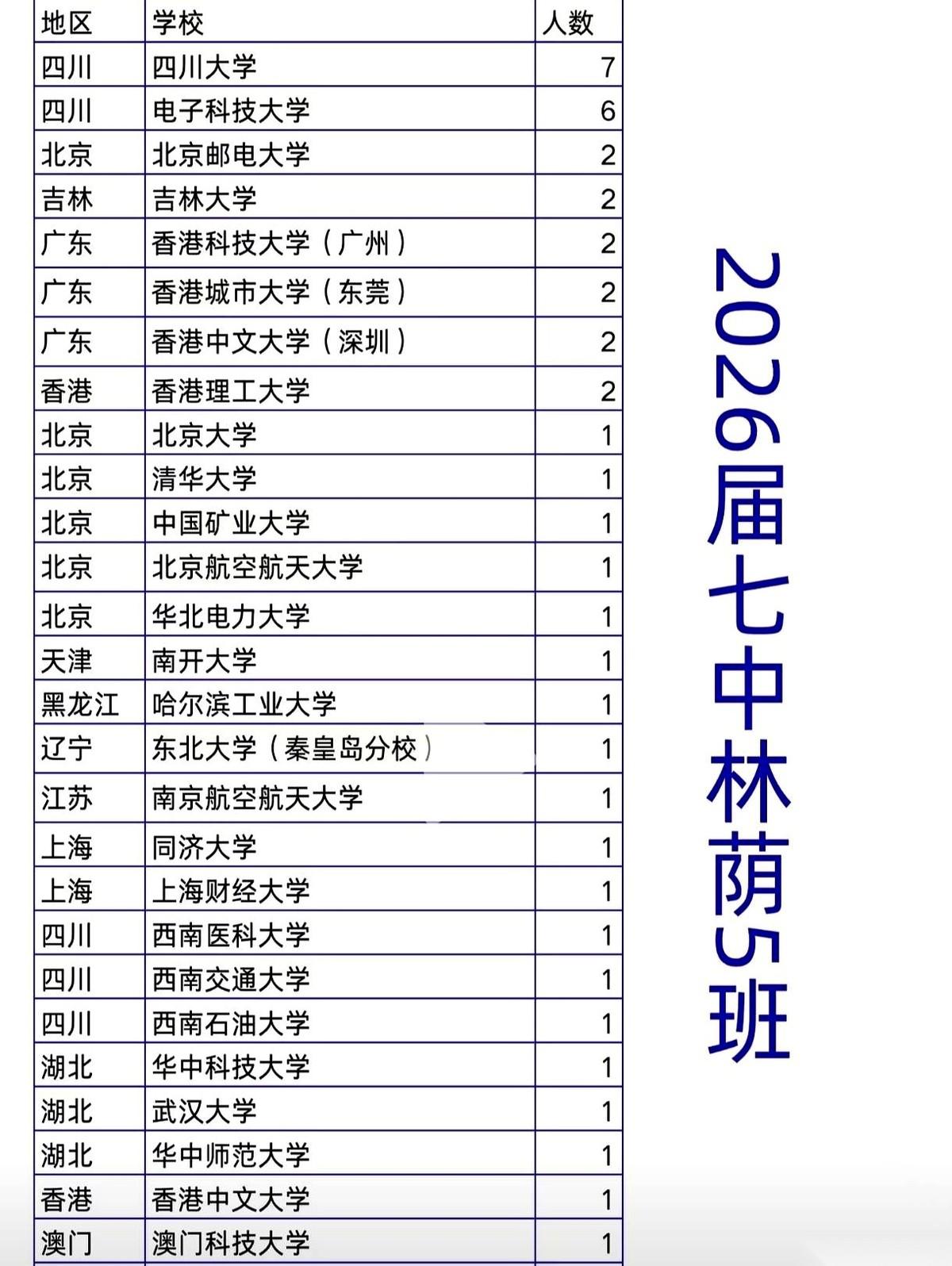 | 地区 | 学校 | 人数 |
|---|---|---|
| 四川 | 四川大学 | 7 |
| 四川 | 电子科技大学 | 6 |
| 北京 | 北京邮电大学 | 2 |
| 吉林 | 吉林大学 | 2 |
| 广东 | 香港科技大学（广州） | 2 |
| 广东 | 香港城市大学（东莞） | 2 |
| 广东 | 香港中文大学（深圳） | 2 |
| 香港 | 香港理工大学 | 2 |
| 北京 | 北京大学 | 1 |
| 北京 | 清华大学 | 1 |
| 北京 | 中国矿业大学 | 1 |
| 北京 | 北京航空航天大学 | 1 |
| 北京 | 华北电力大学 | 1 |
| 天津 | 南开大学 | 1 |
| 黑龙江 | 哈尔滨工业大学 | 1 |
| 辽宁 | 东北大学（秦皇岛分校） | 1 |
| 江苏 | 南京航空航天大学 | 1 |
| 上海 | 同济大学 | 1 |
| 上海 | 上海财经大学 | 1 |
| 四川 | 西南医科大学 | 1 |
| 四川 | 西南交通大学 | 1 |
| 四川 | 西南石油大学 | 1 |
| 湖北 | 华中科技大学 | 1 |
| 湖北 | 武汉大学 | 1 |
| 湖北 | 华中师范大学 | 1 |
| 香港 | 香港中文大学 | 1 |
| 澳门 | 澳门科技大学 | 1 |

2026届七中林荫5班